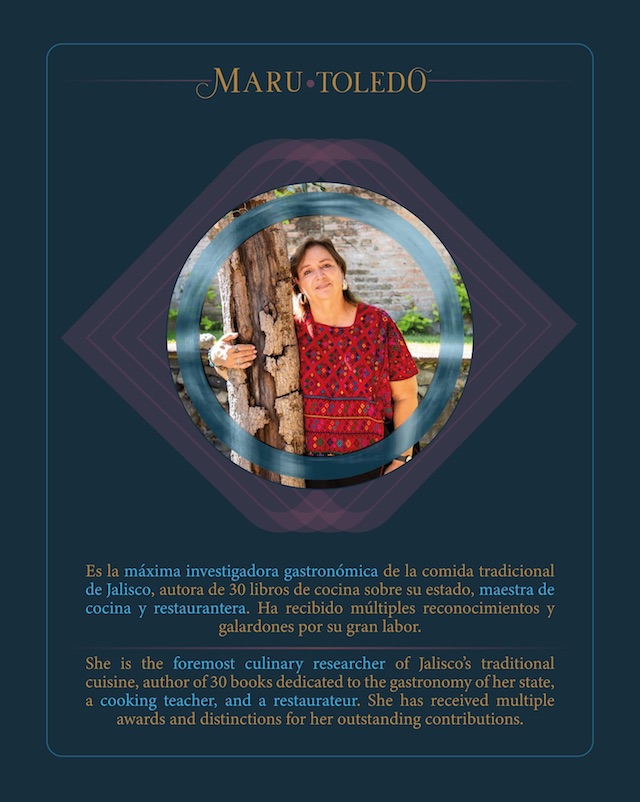 MARU • TOLEDO

Es la máxima investigadora gastronómica de la comida tradicional de Jalisco, autora de 30 libros de cocina sobre su estado, maestra de cocina y restaurantera. Ha recibido múltiples reconocimientos y galardones por su gran labor.

She is the foremost culinary researcher of Jalisco's traditional cuisine, author of 30 books dedicated to the gastronomy of her state, a cooking teacher, and a restaurateur. She has received multiple awards and distinctions for her outstanding contributions.